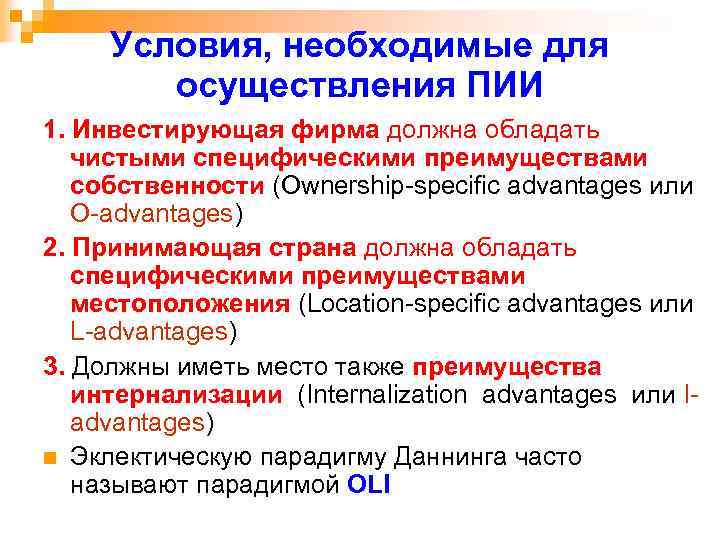 Условия, необходимые для осуществления ПИИ

1. Инвестирующая фирма должна обладать чистыми специфическими преимуществами собственности (Ownership-specific advantages или O-advantages)

2. Принимающая страна должна обладать специфическими преимуществами местоположения (Location-specific advantages или L-advantages)

3. Должны иметь место также преимущества интернализации (Internalization advantages или I-advantages)

Эклектическую парадигму Даннинга часто называют парадигмой OLI